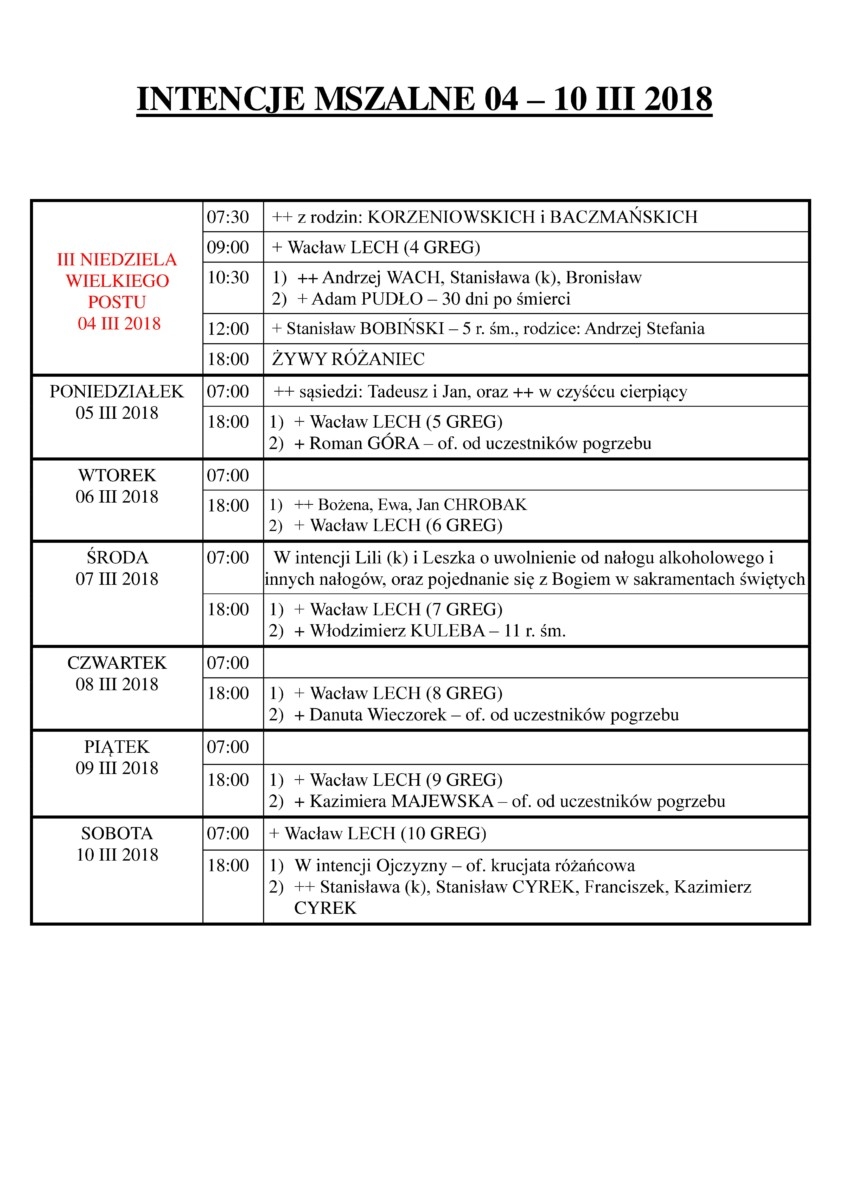 INTENCJE MSZALNE 04 – 10 III 2018

| | | |
|---|---|---|
| III NIEDZIELA WIELKIEGO POSTU 04 III 2018 | 07:30 | ++ z rodzin: KORZENIOWSKICH i BACZMAŃSKICH |
| | 09:00 | + Wacław LECH (4 GREG) |
| | 10:30 | 1) ++ Andrzej WACH, Stanisława (k), Bronisław 2) + Adam PUDŁO – 30 dni po śmierci |
| | 12:00 | + Stanisław BOBIŃSKI – 5 r. śm., rodzice: Andrzej Stefania |
| | 18:00 | ŻYWY RÓŻANIEC |
| PONIEDZIAŁEK 05 III 2018 | 07:00 | ++ sąsiedzi: Tadeusz i Jan, oraz ++ w czyśćcu cierpiący |
| | 18:00 | 1) + Wacław LECH (5 GREG) 2) + Roman GÓRA – of. od uczestników pogrzebu |
| WTOREK 06 III 2018 | 07:00 | |
| | 18:00 | 1) ++ Bożena, Ewa, Jan CHROBAK 2) + Wacław LECH (6 GREG) |
| ŚRODA 07 III 2018 | 07:00 | W intencji Lili (k) i Leszka o uwolnienie od nałogu alkoholowego i innych nałogów, oraz pojednanie się z Bogiem w sakramentach świętych |
| | 18:00 | 1) + Wacław LECH (7 GREG) 2) + Włodzimierz KULEBA – 11 r. śm. |
| CZWARTEK 08 III 2018 | 07:00 | |
| | 18:00 | 1) + Wacław LECH (8 GREG) 2) + Danuta Wieczorek – of. od uczestników pogrzebu |
| PIĄTEK 09 III 2018 | 07:00 | |
| | 18:00 | 1) + Wacław LECH (9 GREG) 2) + Kazimiera MAJEWSKA – of. od uczestników pogrzebu |
| SOBOTA 10 III 2018 | 07:00 | + Wacław LECH (10 GREG) |
| | 18:00 | 1) W intencji Ojczyzny – of. krucjata różańcowa 2) ++ Stanisława (k), Stanisław CYREK, Franciszek, Kazimierz CYREK |